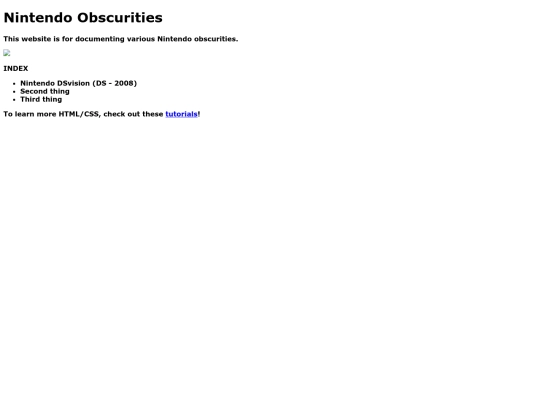 Nintendo Obscurities

This website is for documenting various Nintendo obscurities.

INDEX

• Nintendo DSvision (DS - 2008)
• Second thing
• Third thing

To learn more HTML/CSS, check out these tutorials!